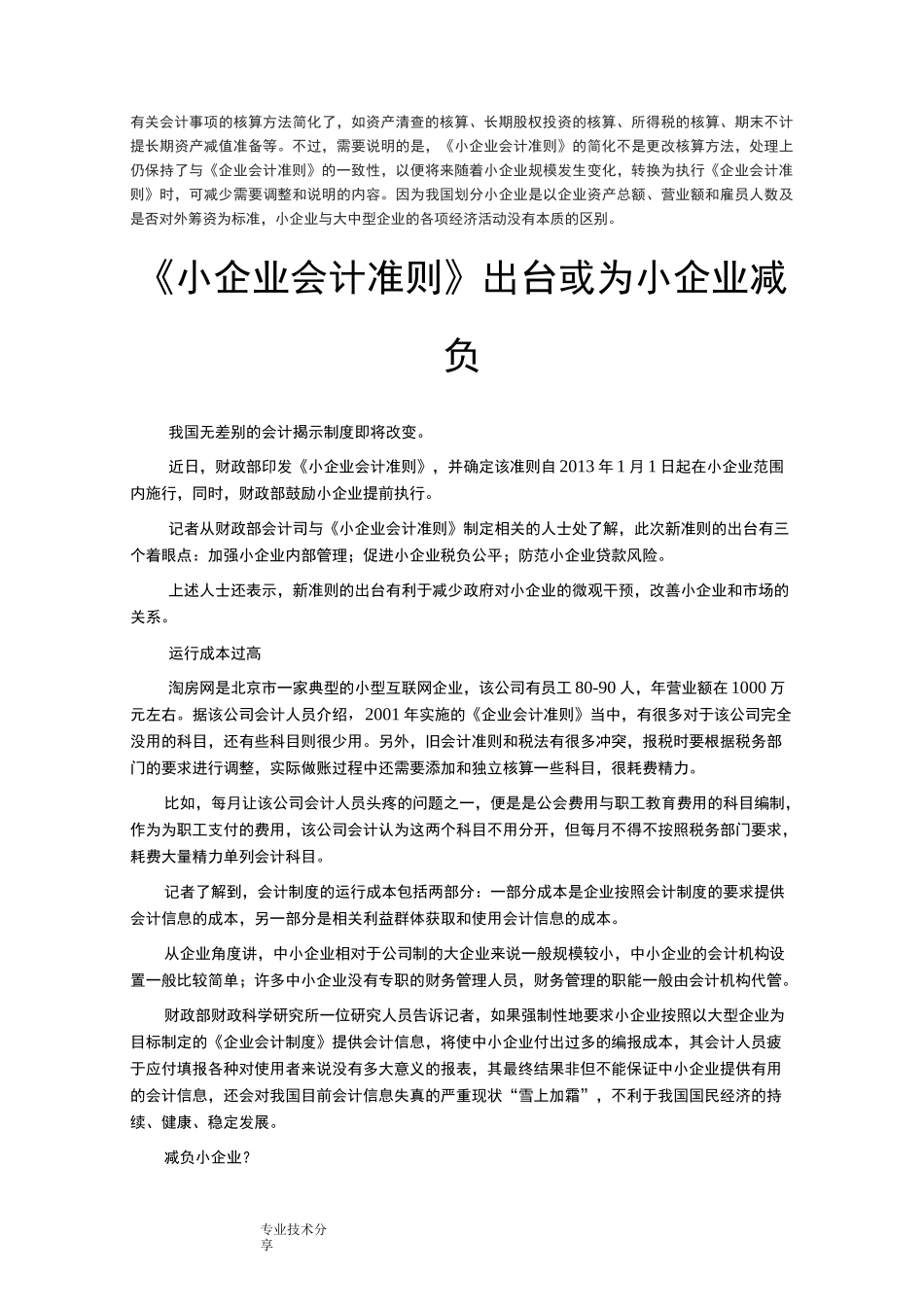 有关会计事项的核算方法简化了，如资产清查的核算、长期股权投资的核算、所得税的核算、期末不计提长期资产减值准备等。不过，需要说明的是，《小企业会计准则》的简化不是更改核算方法，处理上仍保持了与《企业会计准则》的一致性，以便将来随着小企业规模发生变化，转换为执行《企业会计准则》时，可减少需要调整和说明的内容。因为我国划分小企业是以企业资产总额、营业额和雇员人数及是否对外筹资为标准，小企业与大中型企业的各项经济活动没有本质的区别。

《小企业会计准则》出台或为小企业减负

我国无差别的会计揭示制度即将改变。

近日，财政部印发《小企业会计准则》，并确定该准则自 2013 年 1 月 1 日起在小企业范围内施行，同时，财政部鼓励小企业提前执行。

记者从财政部会计司与《小企业会计准则》制定相关的人士处了解，此次新准则的出台有三个着眼点：加强小企业内部管理；促进小企业税负公平；防范小企业贷款风险。

上述人士还表示，新准则的出台有利于减少政府对小企业的微观干预，改善小企业和市场的关系。

运行成本过高

淘房网是北京市一家典型的小型互联网企业，该公司有员工 80-90 人，年营业额在 1000 万元左右。据该公司会计人员介绍，2001 年实施的《企业会计准则》当中，有很多对于该公司完全没用的科目，还有些科目则很少用。另外，旧会计准则和税法有很多冲突，报税时要根据税务部门的要求进行调整，实际做账过程中还需要添加和独立核算一些科目，很耗费精力。

比如，每月让该公司会计人员头疼的问题之一，便是是公会费用与职工教育费用的科目编制，作为为职工支付的费用，该公司会计认为这两个科目不用分开，但每月不得不按照税务部门要求，耗费大量精力单列会计科目。

记者了解到，会计制度的运行成本包括两部分：一部分成本是企业按照会计制度的要求提供会计信息的成本，另一部分是相关利益群体获取和使用会计信息的成本。

从企业角度讲，中小企业相对于公司制的大企业来说一般规模较小，中小企业的会计机构设置一般比较简单；许多中小企业没有专职的财务管理人员，财务管理的职能一般由会计机构代管。

财政部财政科学研究所一位研究人员告诉记者，如果强制性地要求小企业按照以大型企业为目标制定的《企业会计制度》提供会计信息，将使中小企业付出过多的编报成本，其会计人员疲于应付填报各种对使用者来说没有多大意义的报表，其最终结果非但不能保证中小企业提供有用的会计信息，还会对我国目前会计信息失真的严重现状“雪上加霜”，不利于我国国民经济的持续、健康、稳定发展。

减负小企业？

专业技术分享